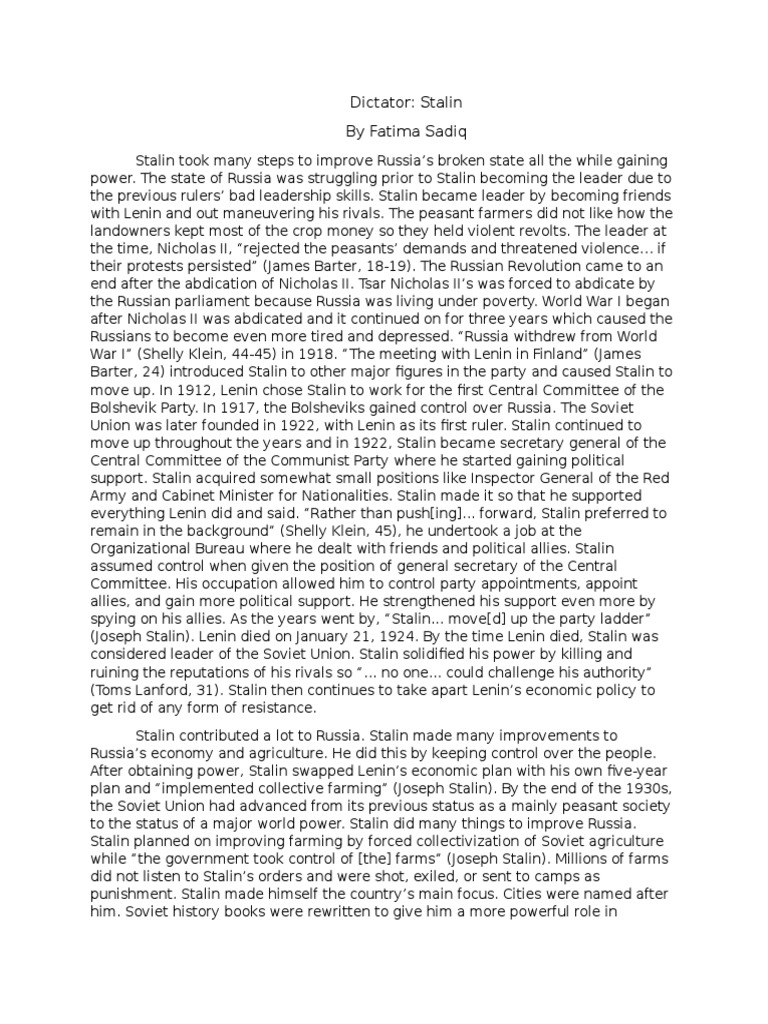 Dictator: Stalin

By Fatima Sadiq

Stalin took many steps to improve Russia's broken state all the while gaining power. The state of Russia was struggling prior to Stalin becoming the leader due to the previous rulers' bad leadership skills. Stalin became leader by becoming friends with Lenin and out maneuvering his rivals. The peasant farmers did not like how the landowners kept most of the crop money so they held violent revolts. The leader at the time, Nicholas II, "rejected the peasants' demands and threatened violence… if their protests persisted" (James Barter, 18-19). The Russian Revolution came to an end after the abdication of Nicholas II. Tsar Nicholas II's was forced to abdicate by the Russian parliament because Russia was living under poverty. World War I began after Nicholas II was abdicated and it continued on for three years which caused the Russians to become even more tired and depressed. "Russia withdrew from World War I" (Shelly Klein, 44-45) in 1918. "The meeting with Lenin in Finland" (James Barter, 24) introduced Stalin to other major figures in the party and caused Stalin to move up. In 1912, Lenin chose Stalin to work for the first Central Committee of the Bolshevik Party. In 1917, the Bolsheviks gained control over Russia. The Soviet Union was later founded in 1922, with Lenin as its first ruler. Stalin continued to move up throughout the years and in 1922, Stalin became secretary general of the Central Committee of the Communist Party where he started gaining political support. Stalin acquired somewhat small positions like Inspector General of the Red Army and Cabinet Minister for Nationalities. Stalin made it so that he supported everything Lenin did and said. "Rather than push[ing]… forward, Stalin preferred to remain in the background" (Shelly Klein, 45), he undertook a job at the Organizational Bureau where he dealt with friends and political allies. Stalin assumed control when given the position of general secretary of the Central Committee. His occupation allowed him to control party appointments, appoint allies, and gain more political support. He strengthened his support even more by spying on his allies. As the years went by, "Stalin… move[d] up the party ladder" (Joseph Stalin). Lenin died on January 21, 1924. By the time Lenin died, Stalin was considered leader of the Soviet Union. Stalin solidified his power by killing and ruining the reputations of his rivals so "… no one… could challenge his authority" (Toms Lanford, 31). Stalin then continues to take apart Lenin's economic policy to get rid of any form of resistance.

Stalin contributed a lot to Russia. Stalin made many improvements to Russia's economy and agriculture. He did this by keeping control over the people. After obtaining power, Stalin swapped Lenin's economic plan with his own five-year plan and "implemented collective farming" (Joseph Stalin). By the end of the 1930s, the Soviet Union had advanced from its previous status as a mainly peasant society to the status of a major world power. Stalin did many things to improve Russia. Stalin planned on improving farming by forced collectivization of Soviet agriculture while "the government took control of [the] farms" (Joseph Stalin). Millions of farms did not listen to Stalin's orders and were shot, exiled, or sent to camps as punishment. Stalin made himself the country's main focus. Cities were named after him. Soviet history books were rewritten to give him a more powerful role in